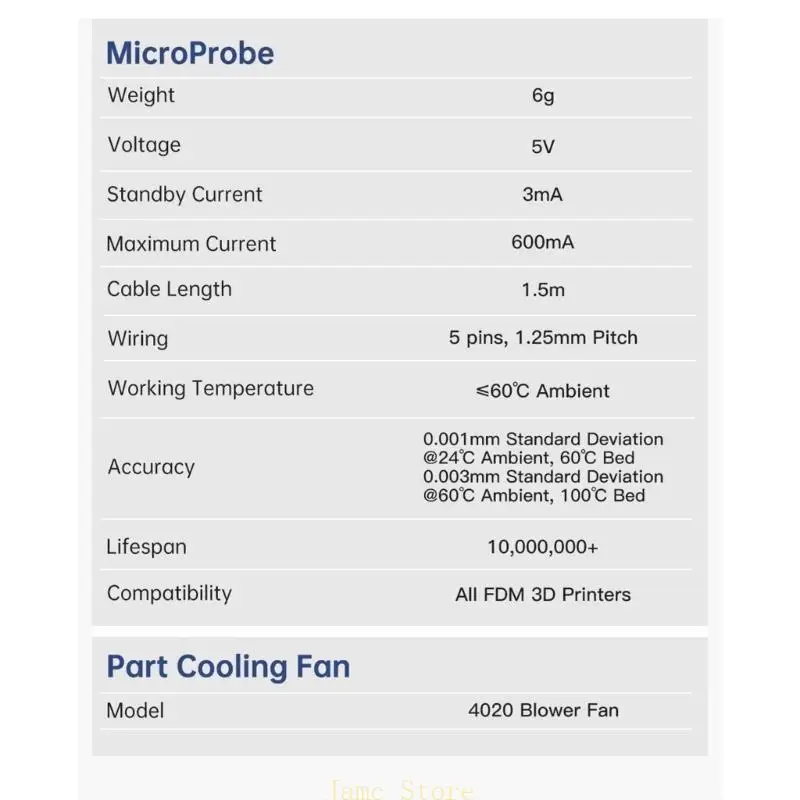 MicroProbe

Weight
6g

Voltage
5V

Standby Current
3mA

Maximum Current
600mA

Cable Length
1.5m

Wiring
5 pins, 1.25mm Pitch

Working Temperature
≤60℃ Ambient

Accuracy
0.001mm Standard Deviation
@24℃ Ambient, 60℃ Bed
0.003mm Standard Deviation
@60℃ Ambient, 100℃ Bed

Lifespan
10,000,000+

Compatibility
All FDM 3D Printers

Part Cooling Fan

Model
4020 Blower Fan

Jamc Store